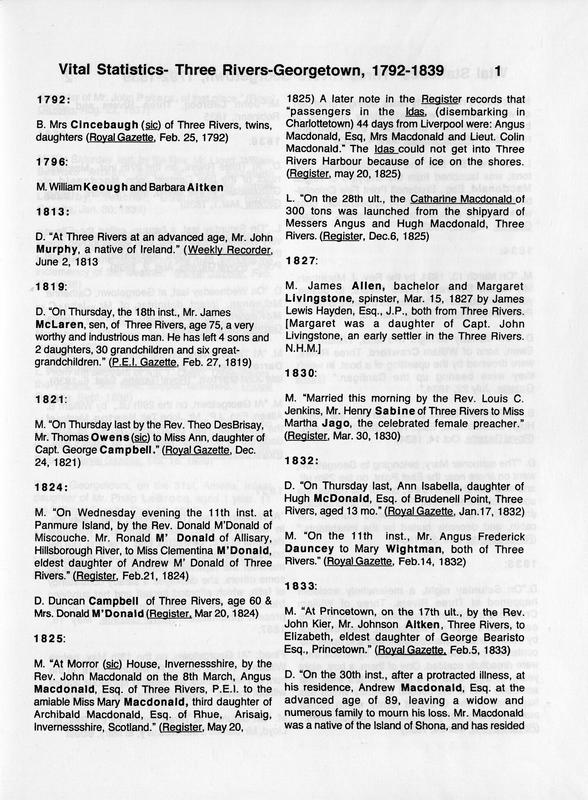 Vital Statistics- Three Rivers-Georgetown, 1792-1839 1

1792:

B. Mrs Cincebaugh (sic) of Three Rivers, twins, daughters (Royal Gazette, Feb. 25, 1792)

1796:

M. William Keough and Barbara Aitken

1813:

D. "At Three Rivers at an advanced age, Mr. John Murphy, a native of Ireland." (Weekly Recorder, June 2, 1813

1819:

D. "On Thursday, the 18th inst., Mr. James McLaren, sen, of Three Rivers, age 75, a very worthy and industrious man. He has left 4 sons and 2 daughters, 30 grandchildren and six great-grandchildren." (P.E.I. Gazette, Feb. 27, 1819)

1821:

M. "On Thursday last by the Rev. Theo DesBrisay, Mr. Thomas Owens (sic) to Miss Ann, daughter of Capt. George Campbell." (Royal Gazette, Dec. 24, 1821)

1824:

M. "On Wednesday evening the 11th inst. at Panmure Island, by the Rev. Donald M'Donald of Miscouche. Mr. Ronald M' Donald of Allisary, Hillsborough River, to Miss Clementina M'Donald, eldest daughter of Andrew M' Donald of Three Rivers." (Register, Feb.21, 1824)

D. Duncan Campbell of Three Rivers, age 60 & Mrs. Donald M'Donald (Register, Mar 20, 1824)

1825:

M. "At Morror (sic) House, Invernessshire, by the Rev. John Macdonald on the 8th March, Angus Macdonald, Esq. of Three Rivers, P.E.I. to the amiable Miss Mary Macdonald, third daughter of Archibald Macdonald, Esq. of Rhue, Arisaig, Invernessshire, Scotland." (Register, May 20, 1825) A later note in the Register records that "passengers in the Idas, (disembarking in Charlottetown) 44 days from Liverpool were: Angus Macdonald, Esq, Mrs Macdonald and Lieut. Colin Macdonald." The Idas could not get into Three Rivers Harbour because of ice on the shores. (Register, may 20, 1825)

L. "On the 28th ult., the Catharine Macdonald of 300 tons was launched from the shipyard of Messers Angus and Hugh Macdonald, Three Rivers. (Register, Dec.6, 1825)

1827:

M. James Allen, bachelor and Margaret Livingstone, spinster, Mar. 15, 1827 by James Lewis Hayden, Esq., J.P., both from Three Rivers. [Margaret was a daughter of Capt. John Livingstone, an early settler in the Three Rivers. N.H.M.]

1830:

M. "Married this morning by the Rev. Louis C. Jenkins, Mr. Henry Sabine of Three Rivers to Miss Martha Jago, the celebrated female preacher." (Register, Mar. 30, 1830)

1832:

D. "On Thursday last, Ann Isabella, daughter of Hugh McDonald, Esq. of Brudenell Point, Three Rivers, aged 13 mo." (Royal Gazette, Jan.17, 1832)

M. "On the 11th inst., Mr. Angus Frederick Dauncey to Mary Wightman, both of Three Rivers." (Royal Gazette, Feb.14, 1832)

1833:

M. "At Princetown, on the 17th ult., by the Rev. John Kier, Mr. Johnson Aitken, Three Rivers, to Elizabeth, eldest daughter of George Bearisto Esq., Princetown." (Royal Gazette, Feb.5, 1833)

D. "On the 30th inst., after a protracted illness, at his residence, Andrew Macdonald, Esq. at the advanced age of 89, leaving a widow and numerous family to mourn his loss. Mr. Macdonald was a native of the Island of Shona, and has resided